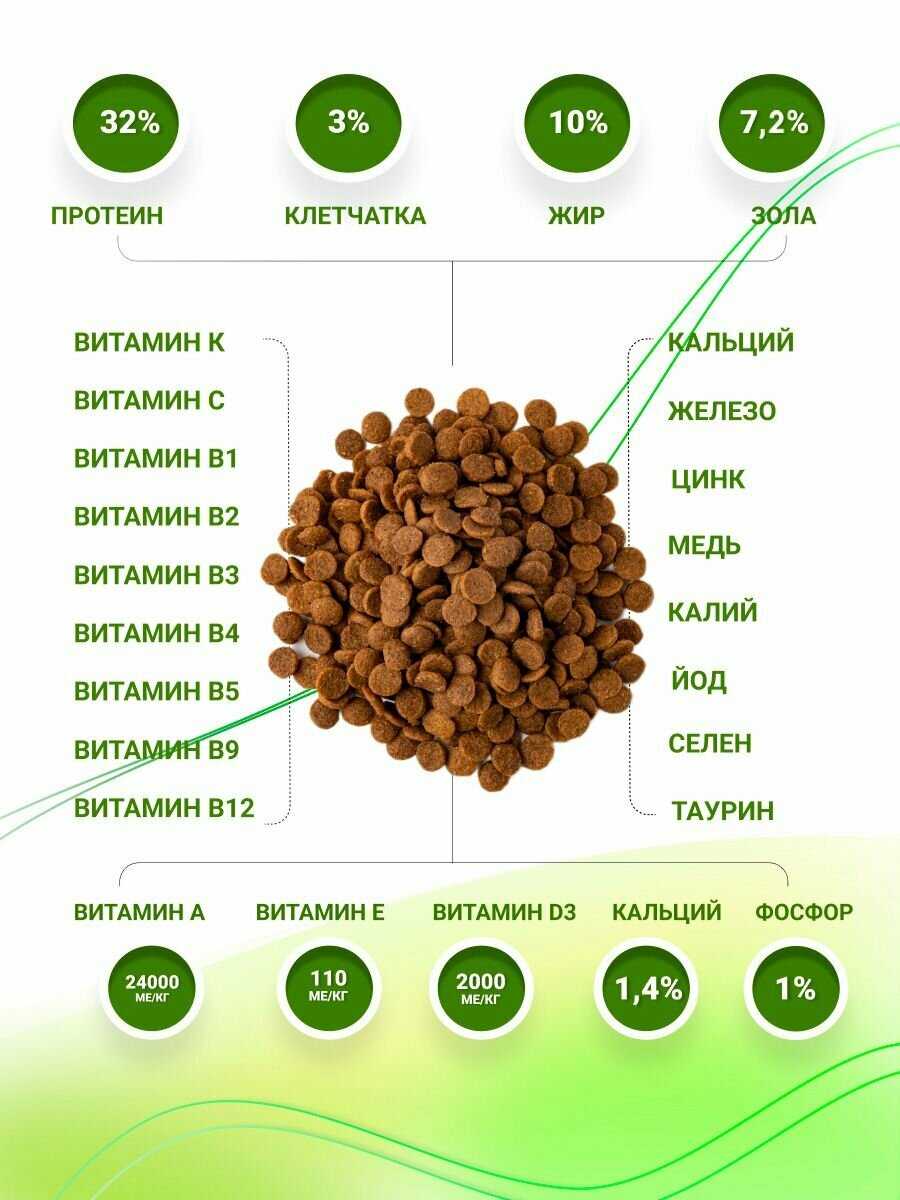 32%
ПРОТЕИН

3%
КЛЕТЧАТКА

10%
ЖИР

7,2%
ЗОЛА

ВИТАМИН К
ВИТАМИН С
ВИТАМИН В1
ВИТАМИН В2
ВИТАМИН В3
ВИТАМИН В4
ВИТАМИН В5
ВИТАМИН В9
ВИТАМИН В12

КАЛЬЦИЙ
ЖЕЛЕЗО
ЦИНК
МЕДЬ
КАЛИЙ
ЙОД
СЕЛЕН
ТАУРИН

ВИТАМИН А
24000 МЕ/КГ

ВИТАМИН Е
110 МЕ/КГ

ВИТАМИН D3
2000 МЕ/КГ

КАЛЬЦИЙ
1,4%

ФОСФОР
1%